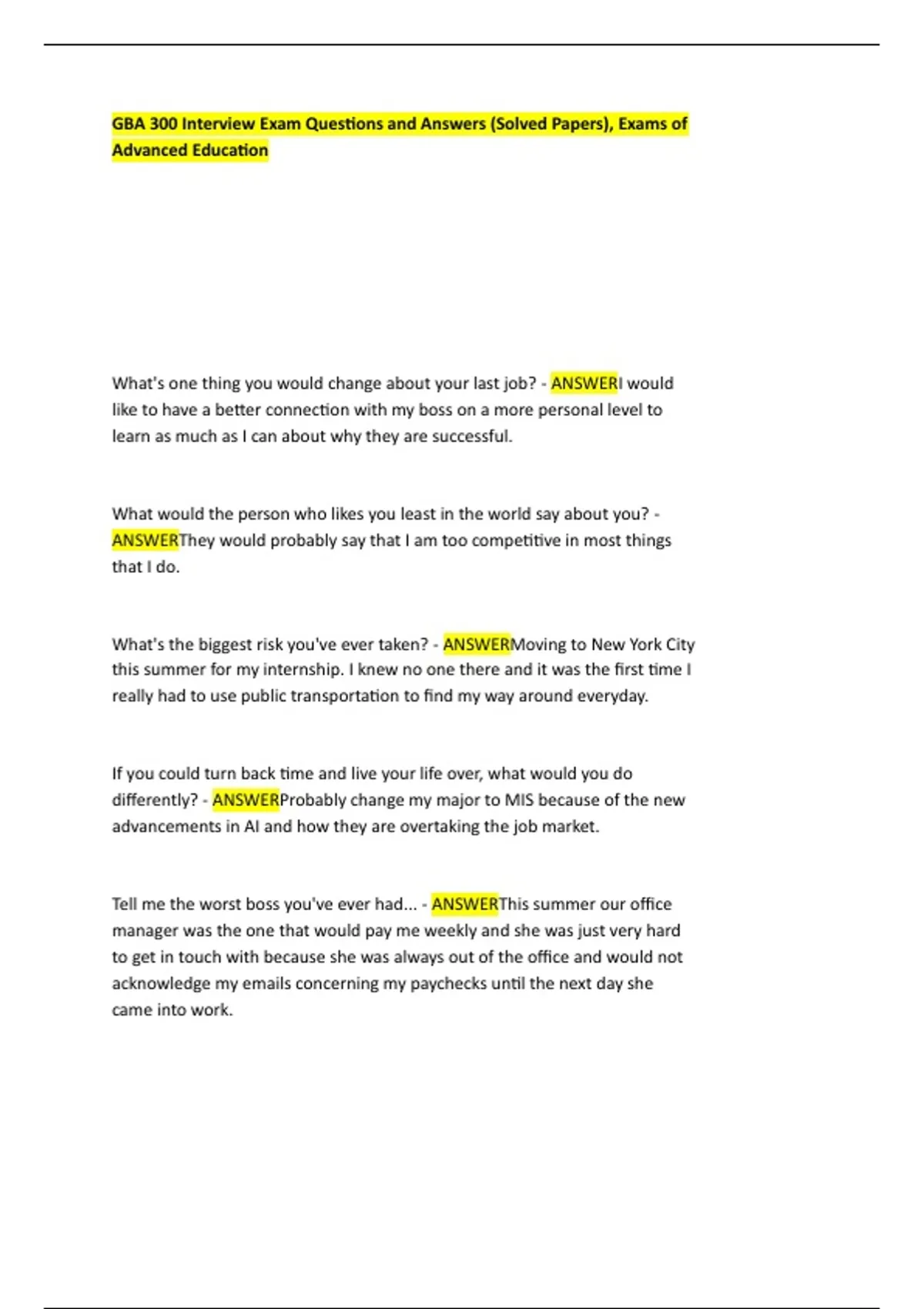 GBA 300 Interview Exam Questions and Answers (Solved Papers), Exams of Advanced Education

What's one thing you would change about your last job? - ANSWERI would like to have a better connection with my boss on a more personal level to learn as much as I can about why they are successful.

What would the person who likes you least in the world say about you? - ANSWERThey would probably say that I am too competitive in most things that I do.

What's the biggest risk you've ever taken? - ANSWERMoving to New York City this summer for my internship. I knew no one there and it was the first time I really had to use public transportation to find my way around everyday.

If you could turn back time and live your life over, what would you do differently? - ANSWERProbably change my major to MIS because of the new advancements in AI and how they are overtaking the job market.

Tell me the worst boss you've ever had... - ANSWERThis summer our office manager was the one that would pay me weekly and she was just very hard to get in touch with because she was always out of the office and would not acknowledge my emails concerning my paychecks until the next day she came into work.